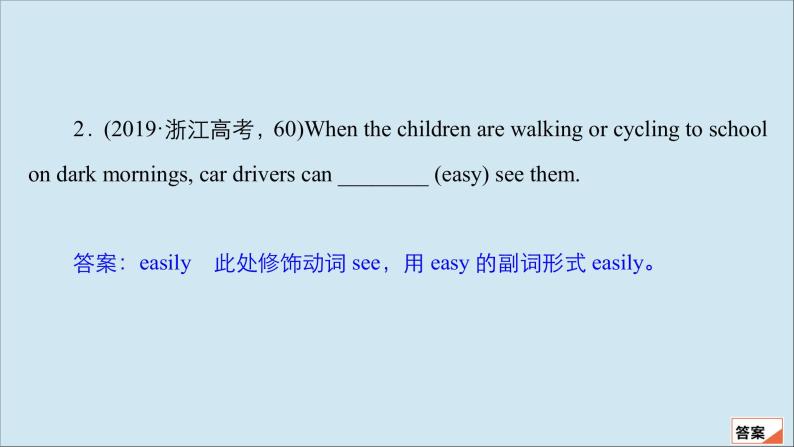 2．(2019·浙江高考，60)When the children are walking or cycling to school on dark mornings, car drivers can ________ (easy) see them.

答案：easily　此处修饰动词 see，用 easy 的副词形式 easily。

答案